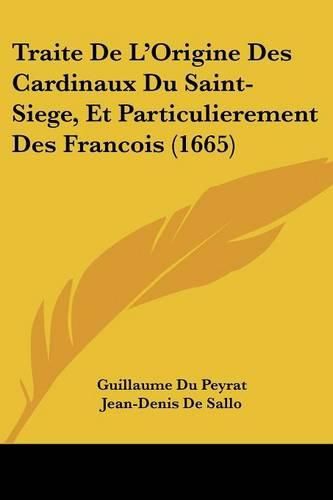 Traite De L'Origine Des Cardinaux Du Saint-Siege, Et Particulierement Des Francois (1665)

Guillaume Du Peyrat
Jean-Denis De Sallo